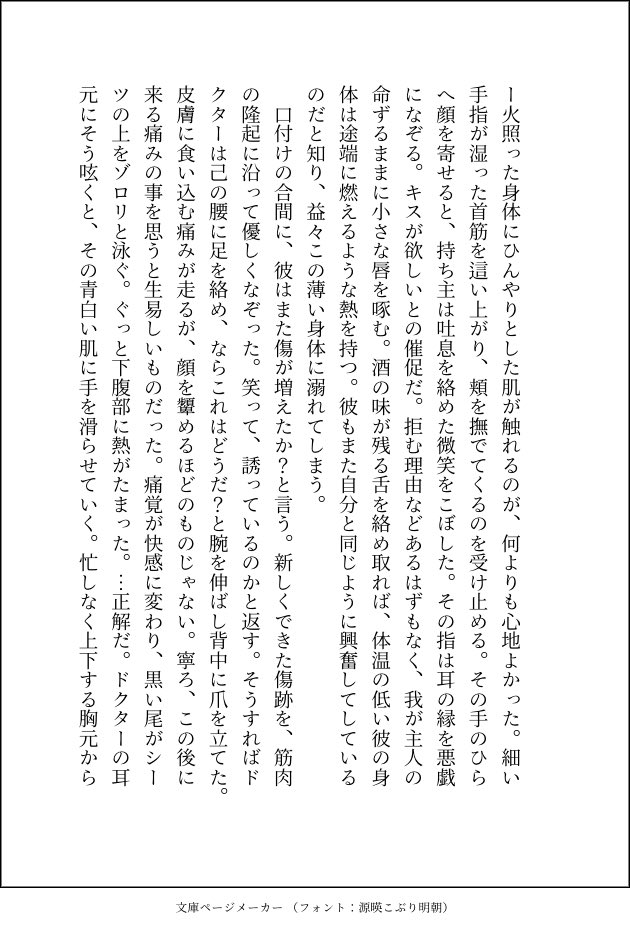 ー火照った身体にひんやりとした肌が触れるのが、何よりも心地よかった。細い手指が湿った首筋を這い上がり、頬を撫でてくるのを受け止める。その手のひらへ顔を寄せると、持ち主は吐息を絡めた微笑をこぼした。その指は耳の縁を悪戯になぞる。キスが欲しいとの催促だ。拒む理由などあるはずもなく、我が主人の命ずるままに小さな唇を啄む。酒の味が残る舌を絡め取れば、体温の低い彼の身体は途端に燃えるような熱を持つ。彼もまた自分と同じように興奮してしているのだと知り、益々この薄い身体に溺れてしまう。

口付けの合間に、彼はまた傷が増えたか?と言う。新しくできた傷跡を、筋肉の隆起に沿って優しくなぞった。笑って、誘っているのかと返す。そうすればドクターは己の腰に足を絡め、ならこれはどうだ?と腕を伸ばし背中に爪を立てた。皮膚に食い込む痛みが走るが、顔を顰めるほどのものじゃない。寧ろ、この後に来る痛みの事を思うと生易しいものだった。痛覚が快感に変わり、黒い尾がシーツの上をゾロリと泳ぐ。ぐっと下腹部に熱がたまった。…正解だ。ドクターの耳元にそう呟くと、その青白い肌に手を滑らせていく。忙しなく上下する胸元から

文庫ページメーカー（フォント：源暎こぶり明朝）